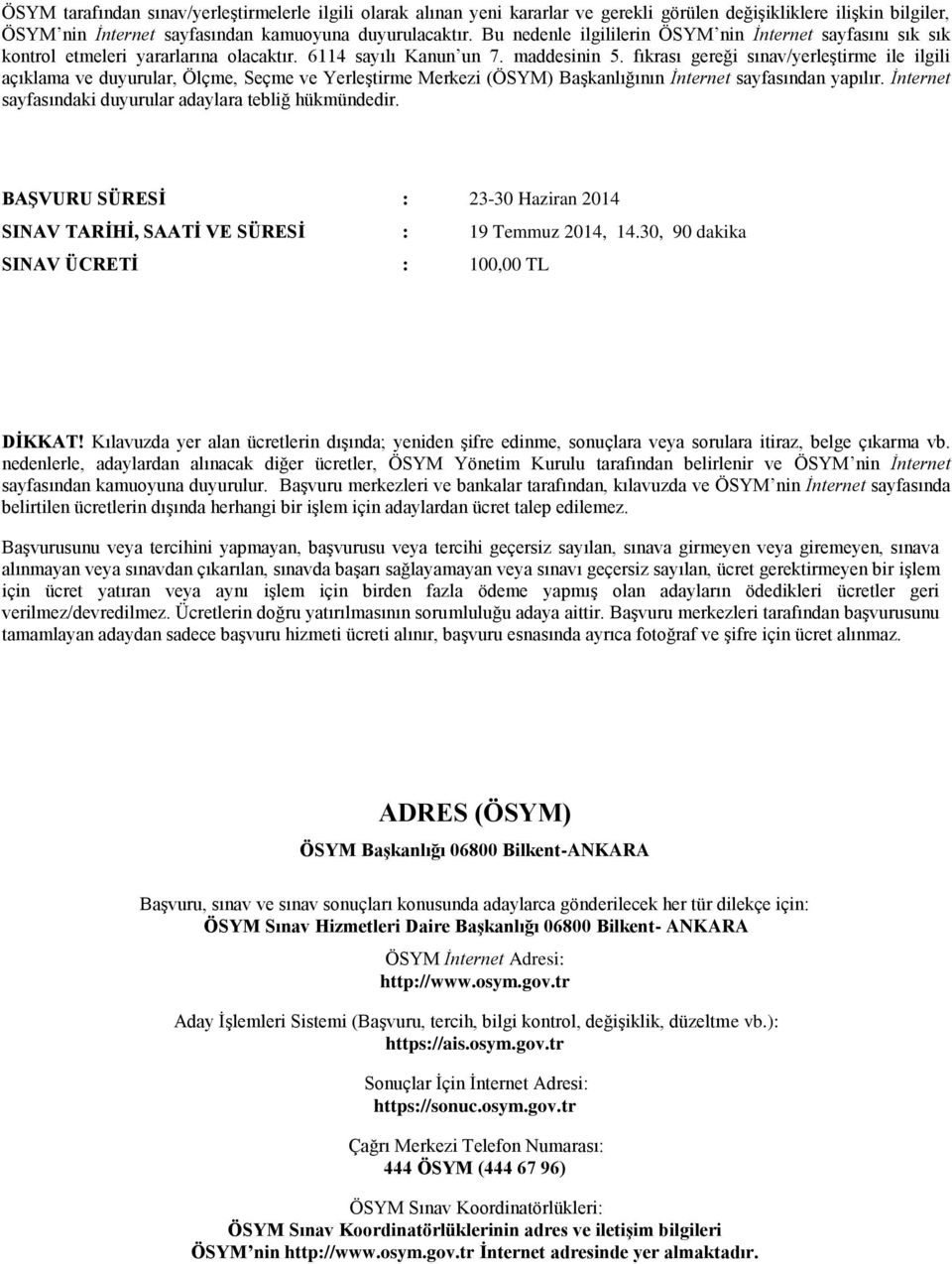 ÖSYM tarafından sınav/yerleştirmelerle ilgili olarak alınan yeni kararlar ve gerekli görülen değişikliklere ilişkin bilgiler, ÖSYM'nin İnternet sayfasından kamuoyuna duyurulacaktır. Bu nedenle ilgililerin ÖSYM'nin İnternet sayfasını sık sık kontrol etmeleri yararlarına olacaktır. 6114 sayılı Kanun'un 7. maddesinin 5. fıkrası gereği sınav/yerleştirme ile ilgili açıklama ve duyurular, Ölçme, Seçme ve Yerleştirme Merkezi (ÖSYM) Başkanlığının İnternet sayfasından yapılır. İnternet sayfasındaki duyurular adaylara tebliğ hükmündedir.

BAŞVURU SÜRESİ : 23-30 Haziran 2014

SINAV TARİHİ, SAATİ VE SÜRESİ : 19 Temmuz 2014, 14.30, 90 dakika

SINAV ÜCRETİ : 100,00 TL

DİKKAT! Kılavuzda yer alan ücretlerin dışında; yeniden şifre edinme, sonuçlara veya sorulara itiraz, belge çıkarma vb. nedenlerle, adaylardan alınacak diğer ücretler, ÖSYM Yönetim Kurulu tarafından belirlenir ve ÖSYM'nin İnternet sayfasından kamuoyuna duyurulur. Başvuru merkezleri ve bankalar tarafından, kılavuzda ve ÖSYM'nin İnternet sayfasında belirtilen ücretlerin dışında herhangi bir işlem için adaylardan ücret talep edilemez.

Başvurusunu veya tercihini yapmayan, başvurusu veya tercihi geçersiz sayılan, sınava girmeyen veya giremeyen, sınava alınmayan veya sınavdan çıkarılan, sınavda başarı sağlayamayan veya sınavı geçersiz sayılan, ücret gerektirmeyen bir işlem için ücret yatıran veya aynı işlem için birden fazla ödeme yapmış olan adayların ödedikleri ücretler geri verilmez/devredilmez. Ücretlerin doğru yatırılmasının sorumluluğu adaya aittir. Başvuru merkezleri tarafından başvurusunu tamamlayan adaydan sadece başvuru hizmeti ücreti alınır, başvuru esnasında ayrıca fotoğraf ve şifre için ücret alınmaz.

ADRES (ÖSYM)

ÖSYM Başkanlığı 06800 Bilkent-ANKARA

Başvuru, sınav ve sınav sonuçları konusunda adaylarca gönderilecek her tür dilekçe için:
ÖSYM Sınav Hizmetleri Daire Başkanlığı 06800 Bilkent- ANKARA

ÖSYM İnternet Adresi:
http://www.osym.gov.tr

Aday İşlemleri Sistemi (Başvuru, tercih, bilgi kontrol, değişiklik, düzeltme vb.):
https://ais.osym.gov.tr

Sonuçlar İçin İnternet Adresi:
https://sonuc.osym.gov.tr

Çağrı Merkezi Telefon Numarası:
444 ÖSYM (444 67 96)

ÖSYM Sınav Koordinatörlükleri:
ÖSYM Sınav Koordinatörlüklerinin adres ve iletişim bilgileri
ÖSYM'nin http://www.osym.gov.tr İnternet adresinde yer almaktadır.